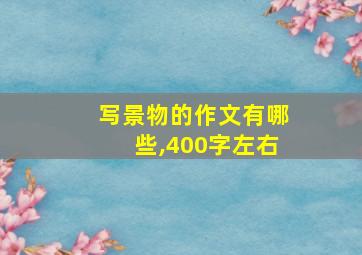 写景物的作文有哪些,400字左右